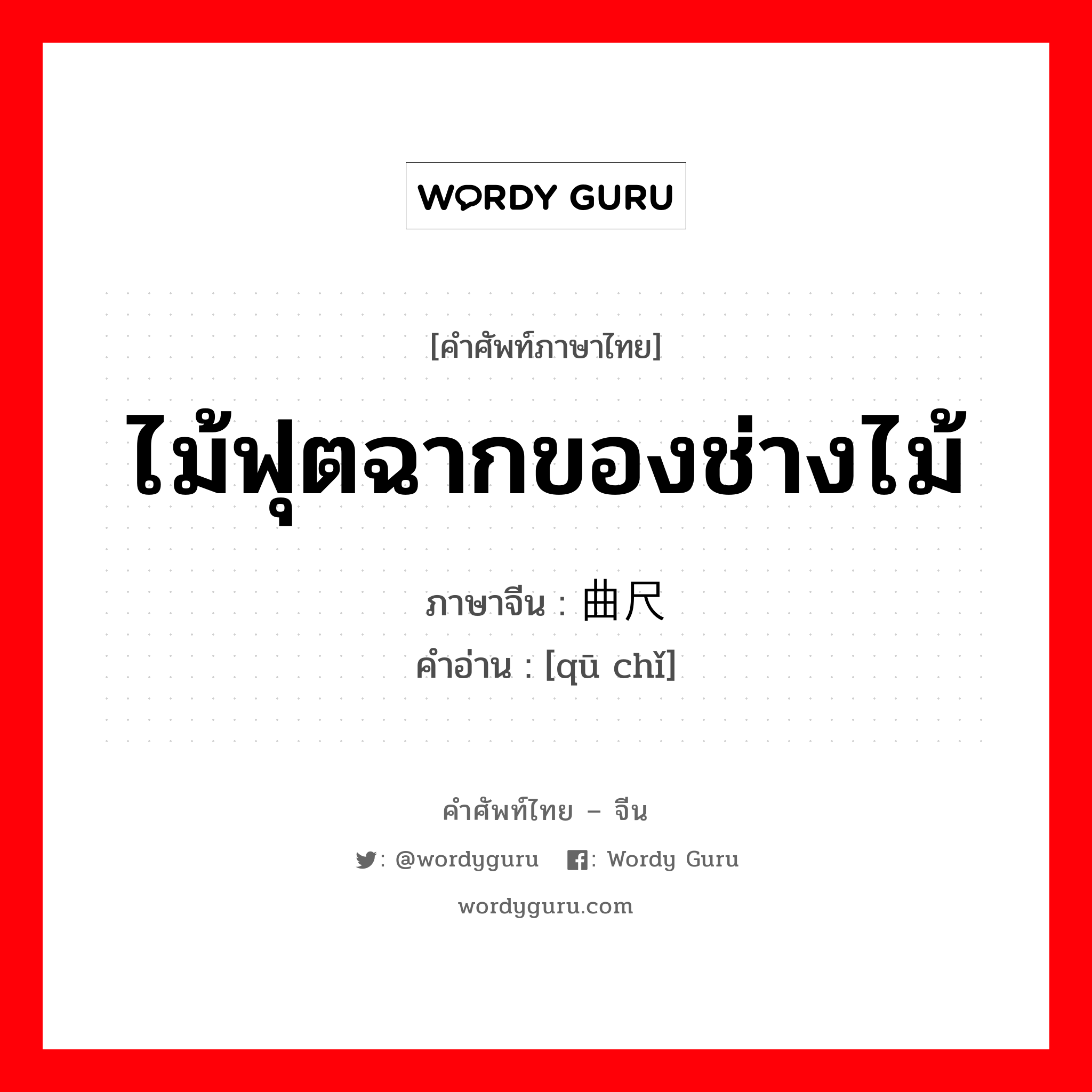 WORDY GURU

[คำศัพท์ภาษาไทย]

ไม้ฟุตฉากของช่างไม้

ภาษาจีน : 曲尺

คำอ่าน : [qū chǐ]

คำศัพท์ไทย – จีน

: @wordyguru : Wordy Guru

wordyguru.com